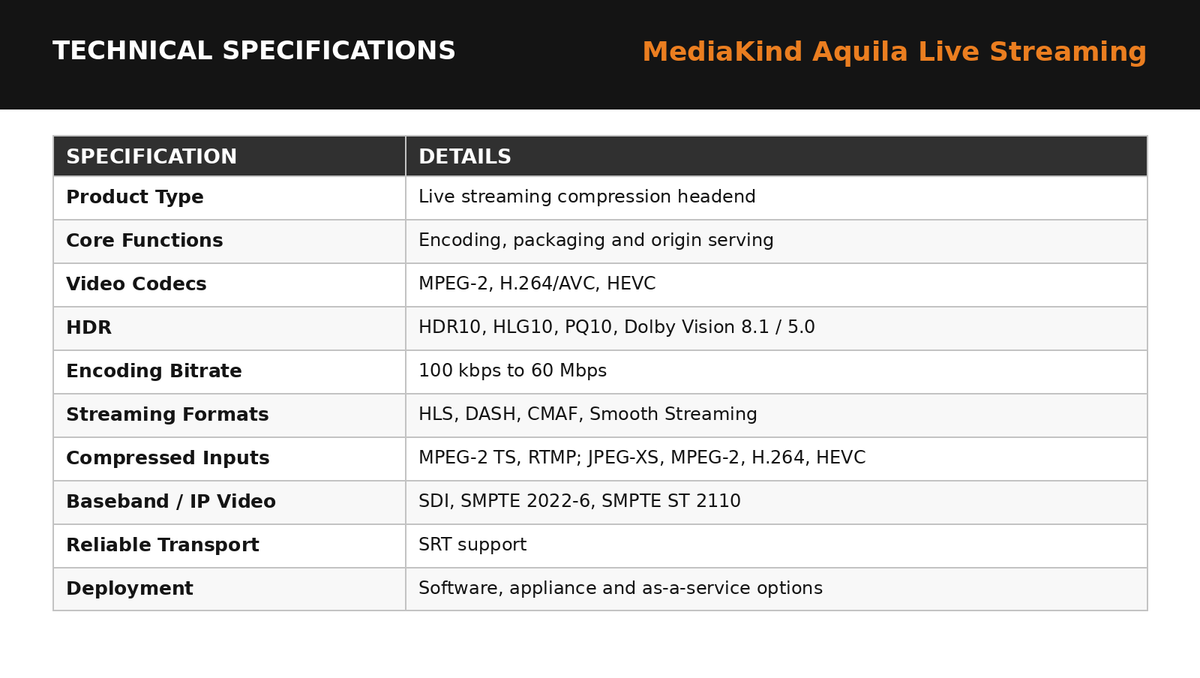 TECHNICAL SPECIFICATIONS

MediaKind Aquila Live Streaming

| SPECIFICATION | DETAILS |
|---|---|
| Product Type | Live streaming compression headend |
| Core Functions | Encoding, packaging and origin serving |
| Video Codecs | MPEG-2, H.264/AVC, HEVC |
| HDR | HDR10, HLG10, PQ10, Dolby Vision 8.1 / 5.0 |
| Encoding Bitrate | 100 kbps to 60 Mbps |
| Streaming Formats | HLS, DASH, CMAF, Smooth Streaming |
| Compressed Inputs | MPEG-2 TS, RTMP; JPEG-XS, MPEG-2, H.264, HEVC |
| Baseband / IP Video | SDI, SMPTE 2022-6, SMPTE ST 2110 |
| Reliable Transport | SRT support |
| Deployment | Software, appliance and as-a-service options |